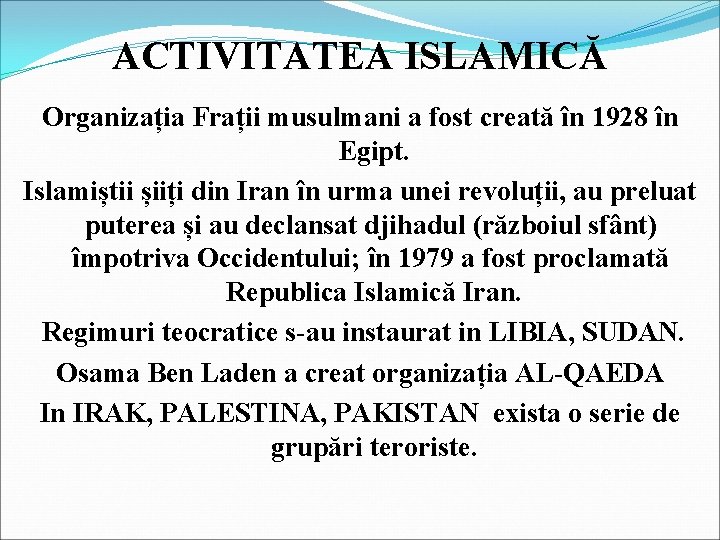 ACTIVITATEA ISLAMICĂ

Organizația Frații musulmani a fost creată în 1928 în Egipt.

Islamiștii șiiți din Iran în urma unei revoluții, au preluat puterea și au declansat djihadul (războiul sfânt) împotriva Occidentului; în 1979 a fost proclamată Republica Islamică Iran.

Regimuri teocratice s-au instaurat in LIBIA, SUDAN.

Osama Ben Laden a creat organizația AL-QAEDA

In IRAK, PALESTINA, PAKISTAN exista o serie de grupări teroriste.